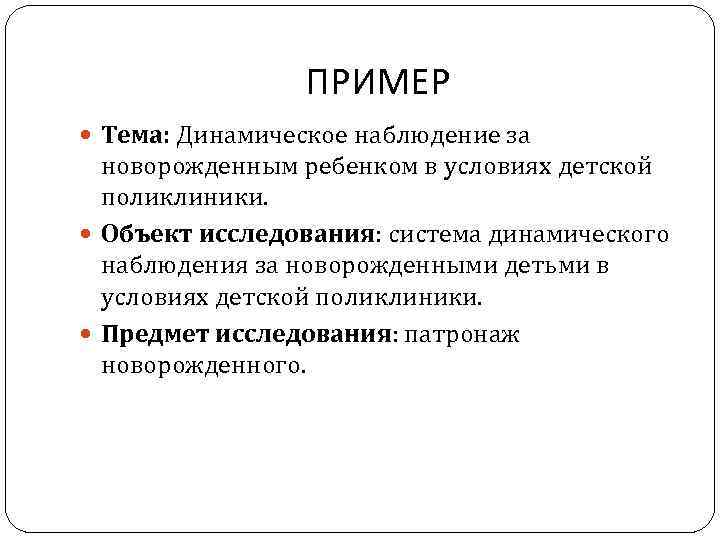 ПРИМЕР

Тема: Динамическое наблюдение за новорожденным ребенком в условиях детской поликлиники.

Объект исследования: система динамического наблюдения за новорожденными детьми в условиях детской поликлиники.

Предмет исследования: патронаж новорожденного.